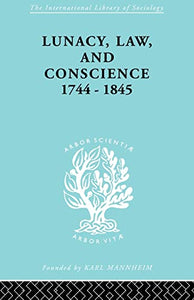 The International Library of Sociology

LUNACY, LAW, AND CONSCIENCE 1744 - 1845

ARBOR SCIENTIÆ

ARBOR VITÆ

Founded by KARL MANNHEIM